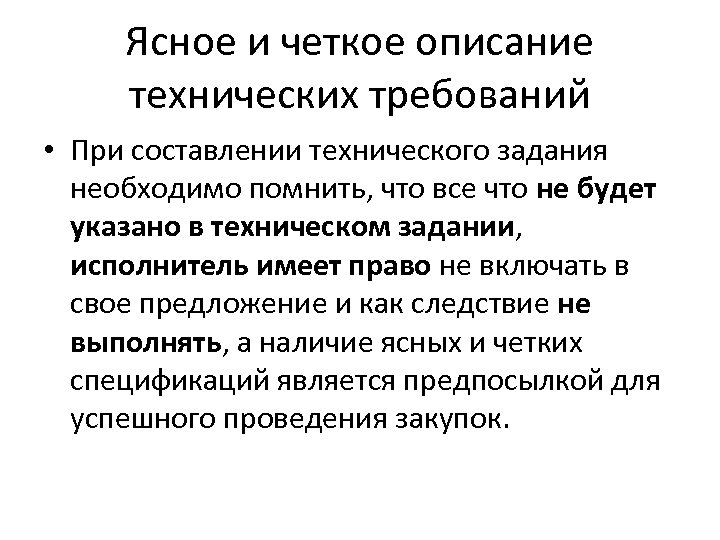 Ясное и четкое описание технических требований

• При составлении технического задания необходимо помнить, что все что не будет указано в техническом задании, исполнитель имеет право не включать в свое предложение и как следствие не выполнять, а наличие ясных и четких спецификаций является предпосылкой для успешного проведения закупок.